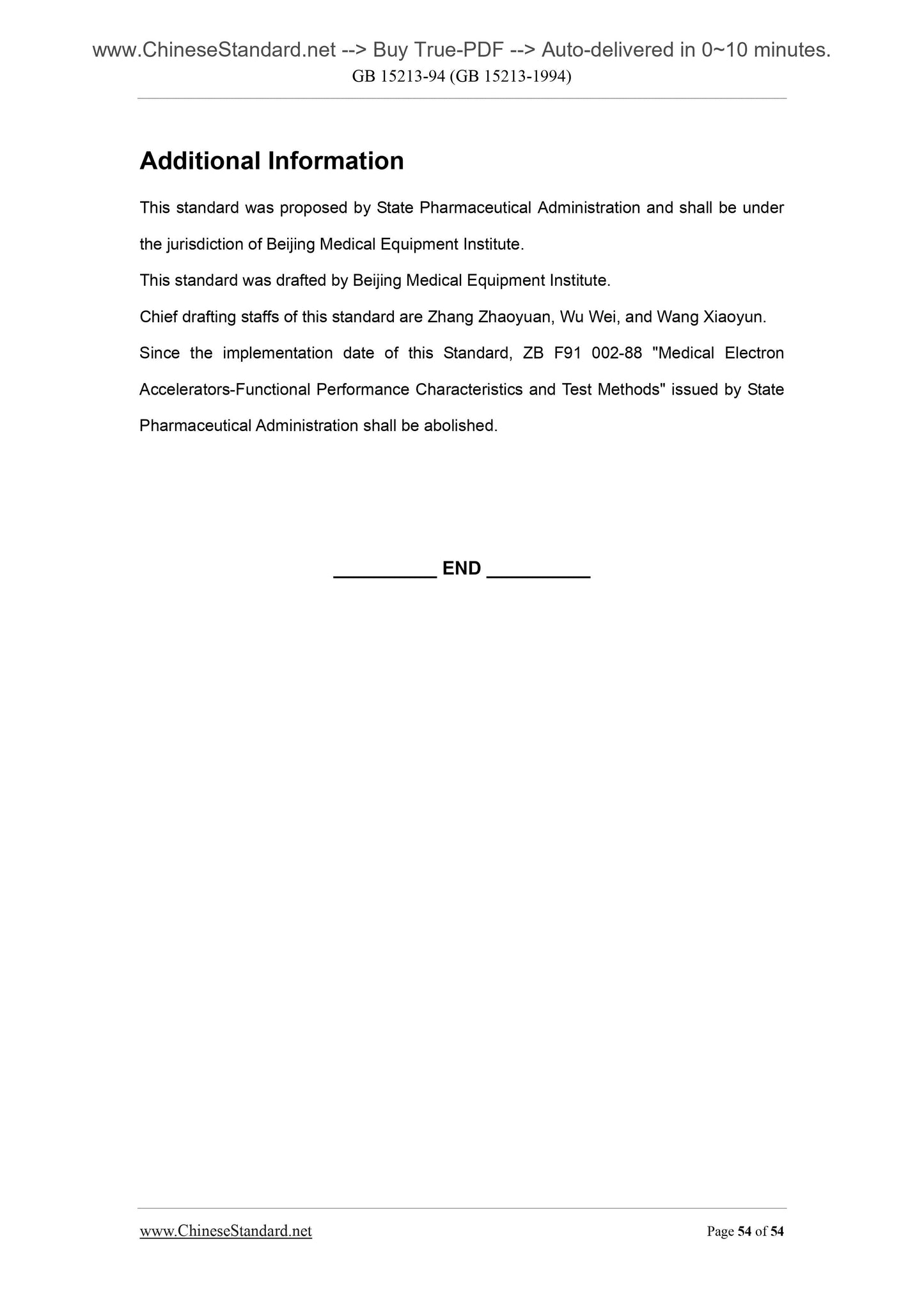 www.ChineseStandard.net --> Buy True-PDF --> Auto-delivered in 0~10 minutes.
GB 15213-94 (GB 15213-1994)

Additional Information

This standard was proposed by State Pharmaceutical Administration and shall be under the jurisdiction of Beijing Medical Equipment Institute.

This standard was drafted by Beijing Medical Equipment Institute.

Chief drafting staffs of this standard are Zhang Zhaoyuan, Wu Wei, and Wang Xiaoyun.

Since the implementation date of this Standard, ZB F91 002-88 "Medical Electron Accelerators-Functional Performance Characteristics and Test Methods" issued by State Pharmaceutical Administration shall be abolished.

__________ END __________

www.ChineseStandard.net
Page 54 of 54